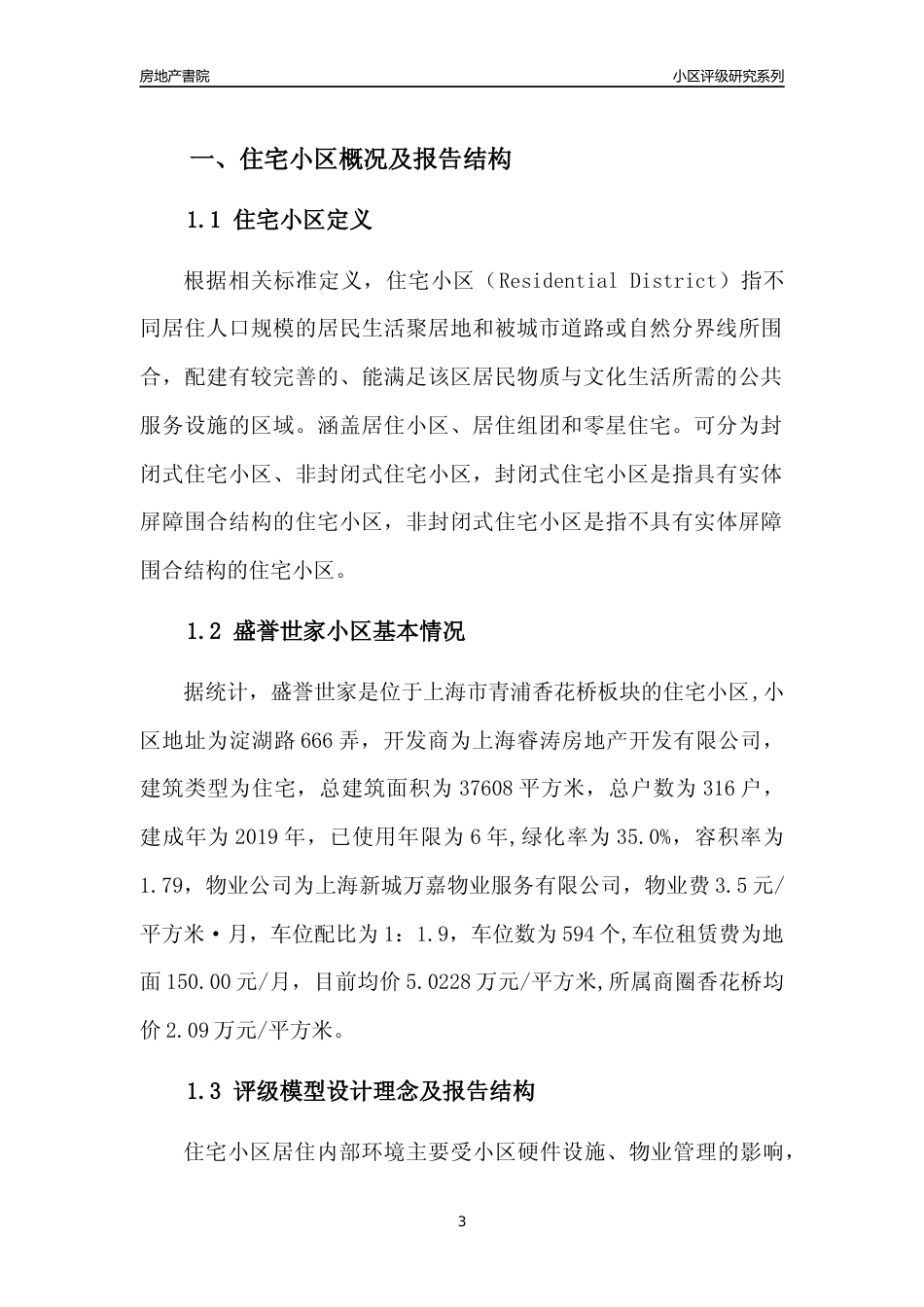 房地产書院

小区评级研究系列

一、住宅小区概况及报告结构

1.1 住宅小区定义

根据相关标准定义，住宅小区（Residential District）指不同居住人口规模的居民生活聚居地和被城市道路或自然分界线所围合，配建有较完善的、能满足该区居民物质与文化生活所需的公共服务设施的区域。涵盖居住小区、居住组团和零星住宅。可分为封闭式住宅小区、非封闭式住宅小区，封闭式住宅小区是指具有实体屏障围合结构的住宅小区，非封闭式住宅小区是指不具有实体屏障围合结构的住宅小区。

1.2 盛誉世家小区基本情况

据统计，盛誉世家是位于上海市青浦香花桥板块的住宅小区,小区地址为淀湖路666弄，开发商为上海睿涛房地产开发有限公司，建筑类型为住宅，总建筑面积为37608平方米，总户数为316户，建成年为2019年，已使用年限为6年,绿化率为35.0%，容积率为1.79，物业公司为上海新城万嘉物业服务有限公司，物业费3.5元/平方米·月，车位配比为1：1.9，车位数为594个,车位租赁费为地面150.00元/月，目前均价5.0228万元/平方米,所属商圈香花桥均价2.09万元/平方米。

1.3 评级模型设计理念及报告结构

住宅小区居住内部环境主要受小区硬件设施、物业管理的影响，

3